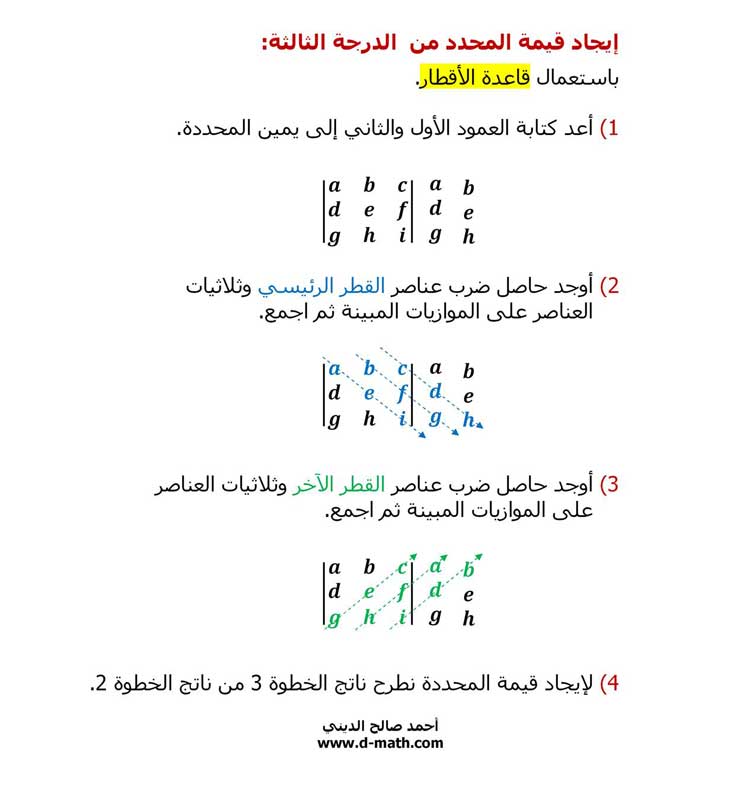 إيجاد قيمة المحدد من الدرجة الثالثة:
باستعمال قاعدة الأقطار.

1) أعد كتابة العمود الأول والثاني إلى يمين المحددة.

$\begin{vmatrix} a & b & c \\ d & e & f \\ g & h & i \end{vmatrix} \begin{matrix} a & b \\ d & e \\ g & h \end{matrix}$

2) أوجد حاصل ضرب عناصر القطر الرئيسي وثلاثيات العناصر على الموازيات المبينة ثم اجمع.

$\begin{vmatrix} a & b & c \\ d & e & f \\ g & h & i \end{vmatrix} \begin{matrix} a & b \\ d & e \\ g & h \end{matrix}$

3) أوجد حاصل ضرب عناصر القطر الآخر وثلاثيات العناصر على الموازيات المبينة ثم اجمع.

$\begin{vmatrix} a & b & c \\ d & e & f \\ g & h & i \end{vmatrix} \begin{matrix} a & b \\ d & e \\ g & h \end{matrix}$

4) لإيجاد قيمة المحددة نطرح ناتج الخطوة 3 من ناتج الخطوة 2.

أحمد صالح الديني
www.d-math.com